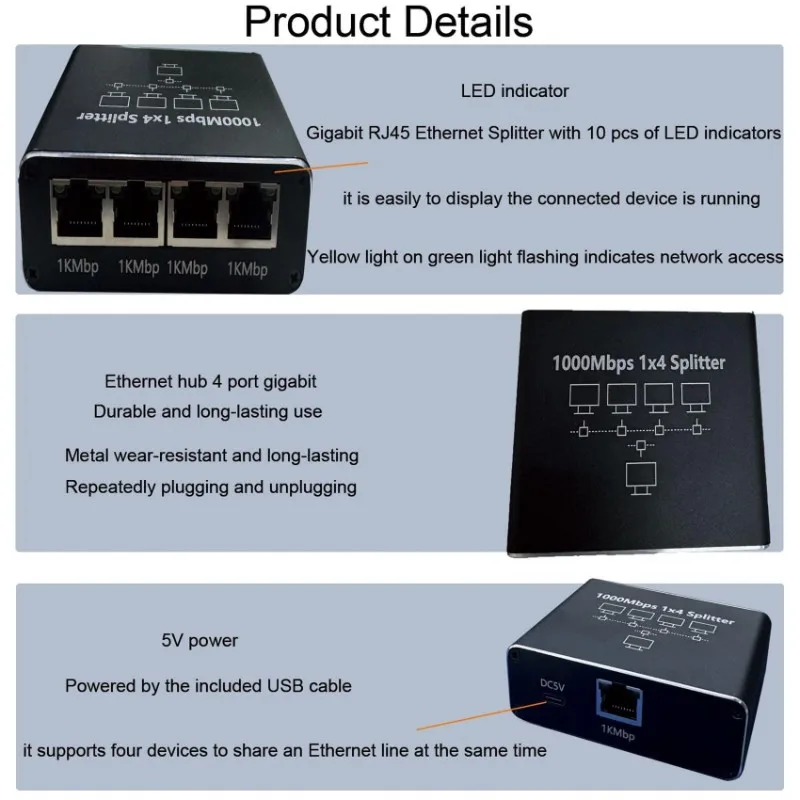 Product Details

1000Mbps 1x4 Splitter

1KMbp 1KMbp 1KMbp 1KMbp

LED indicator

Gigabit RJ45 Ethernet Splitter with 10 pcs of LED indicators

it is easily to display the connected device is running

Yellow light on green light flashing indicates network access

Ethernet hub 4 port gigabit

Durable and long-lasting use

Metal wear-resistant and long-lasting

Repeatedly plugging and unplugging

1000Mbps 1x4 Splitter

5V power

Powered by the included USB cable

it supports four devices to share an Ethernet line at the same time

1000Mbps 1x4 Splitter

DC5V

1KMbp